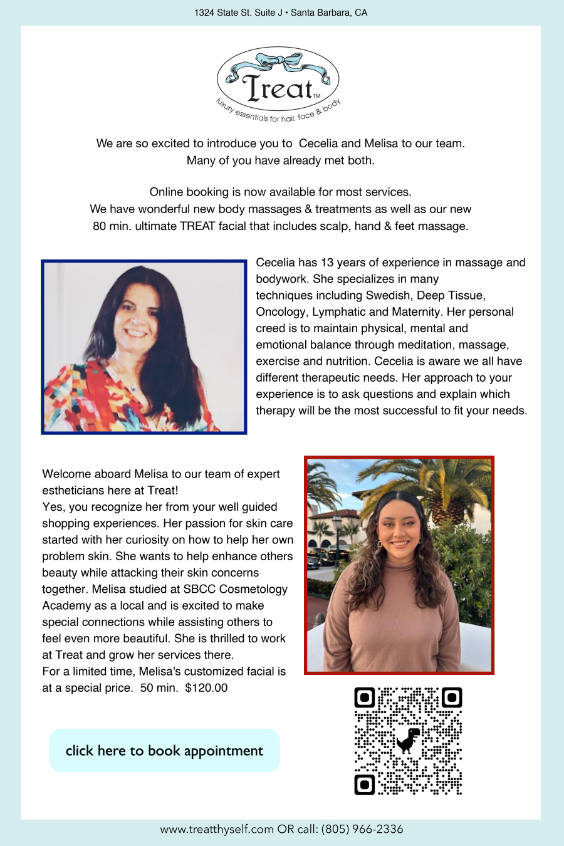 1324 State St. Suite J • Santa Barbara, CA

Treat™
luxury essentials for hair, face & body

We are so excited to introduce you to Cecelia and Melisa to our team.
Many of you have already met both.

Online booking is now available for most services.
We have wonderful new body massages & treatments as well as our new 80 min. ultimate TREAT facial that includes scalp, hand & feet massage.

Cecelia has 13 years of experience in massage and bodywork. She specializes in many techniques including Swedish, Deep Tissue, Oncology, Lymphatic and Maternity. Her personal creed is to maintain physical, mental and emotional balance through meditation, massage, exercise and nutrition. Cecelia is aware we all have different therapeutic needs. Her approach to your experience is to ask questions and explain which therapy will be the most successful to fit your needs.

Welcome aboard Melisa to our team of expert estheticians here at Treat!
Yes, you recognize her from your well guided shopping experiences. Her passion for skin care started with her curiosity on how to help her own problem skin. She wants to help enhance others beauty while attacking their skin concerns together. Melisa studied at SBCC Cosmetology Academy as a local and is excited to make special connections while assisting others to feel even more beautiful. She is thrilled to work at Treat and grow her services there.
For a limited time, Melisa's customized facial is at a special price. 50 min. $120.00

click here to book appointment

www.treatthyself.com OR call: (805) 966-2336